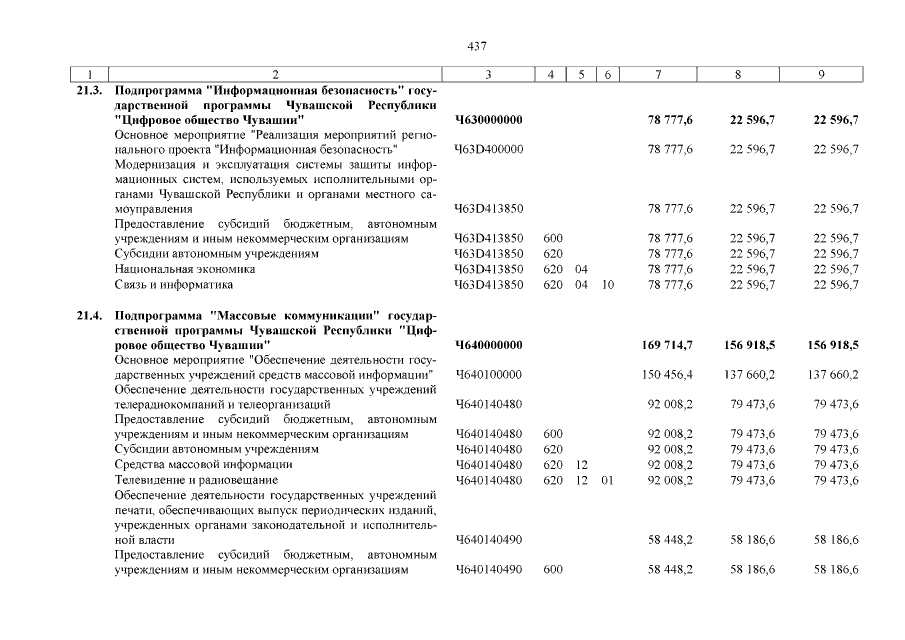 437

| 1 | 2 | 3 | 4 | 5 | 6 | 7 | 8 | 9 |
|---|---|---|---|---|---|---|---|---|
| 21.3. | Подпрограмма "Информационная безопасность" государственной программы Чувашской Республики "Цифровое общество Чувашии" | Ч630000000 | | | | 78 777,6 | 22 596,7 | 22 596,7 |
| | Основное мероприятие "Реализация мероприятий регионального проекта "Информационная безопасность" | Ч63D400000 | | | | 78 777,6 | 22 596,7 | 22 596,7 |
| | Модернизация и эксплуатация системы защиты информационных систем, используемых исполнительными органами Чувашской Республики и органами местного самоуправления | Ч63D413850 | | | | 78 777,6 | 22 596,7 | 22 596,7 |
| | Предоставление субсидий бюджетным, автономным учреждениям и иным некоммерческим организациям | Ч63D413850 | 600 | | | 78 777,6 | 22 596,7 | 22 596,7 |
| | Субсидии автономным учреждениям | Ч63D413850 | 620 | | | 78 777,6 | 22 596,7 | 22 596,7 |
| | Национальная экономика | Ч63D413850 | 620 | 04 | | 78 777,6 | 22 596,7 | 22 596,7 |
| | Связь и информатика | Ч63D413850 | 620 | 04 | 10 | 78 777,6 | 22 596,7 | 22 596,7 |
| 21.4. | Подпрограмма "Массовые коммуникации" государственной программы Чувашской Республики "Цифровое общество Чувашии" | Ч640000000 | | | | 169 714,7 | 156 918,5 | 156 918,5 |
| | Основное мероприятие "Обеспечение деятельности государственных учреждений средств массовой информации" | Ч640100000 | | | | 150 456,4 | 137 660,2 | 137 660,2 |
| | Обеспечение деятельности государственных учреждений телерадиокомпаний и телеорганизаций | Ч640140480 | | | | 92 008,2 | 79 473,6 | 79 473,6 |
| | Предоставление субсидий бюджетным, автономным учреждениям и иным некоммерческим организациям | Ч640140480 | 600 | | | 92 008,2 | 79 473,6 | 79 473,6 |
| | Субсидии автономным учреждениям | Ч640140480 | 620 | | | 92 008,2 | 79 473,6 | 79 473,6 |
| | Средства массовой информации | Ч640140480 | 620 | 12 | | 92 008,2 | 79 473,6 | 79 473,6 |
| | Телевидение и радиовещание | Ч640140480 | 620 | 12 | 01 | 92 008,2 | 79 473,6 | 79 473,6 |
| | Обеспечение деятельности государственных учреждений печати, обеспечивающих выпуск периодических изданий, учрежденных органами законодательной и исполнительной власти | Ч640140490 | | | | 58 448,2 | 58 186,6 | 58 186,6 |
| | Предоставление субсидий бюджетным, автономным учреждениям и иным некоммерческим организациям | Ч640140490 | 600 | | | 58 448,2 | 58 186,6 | 58 186,6 |